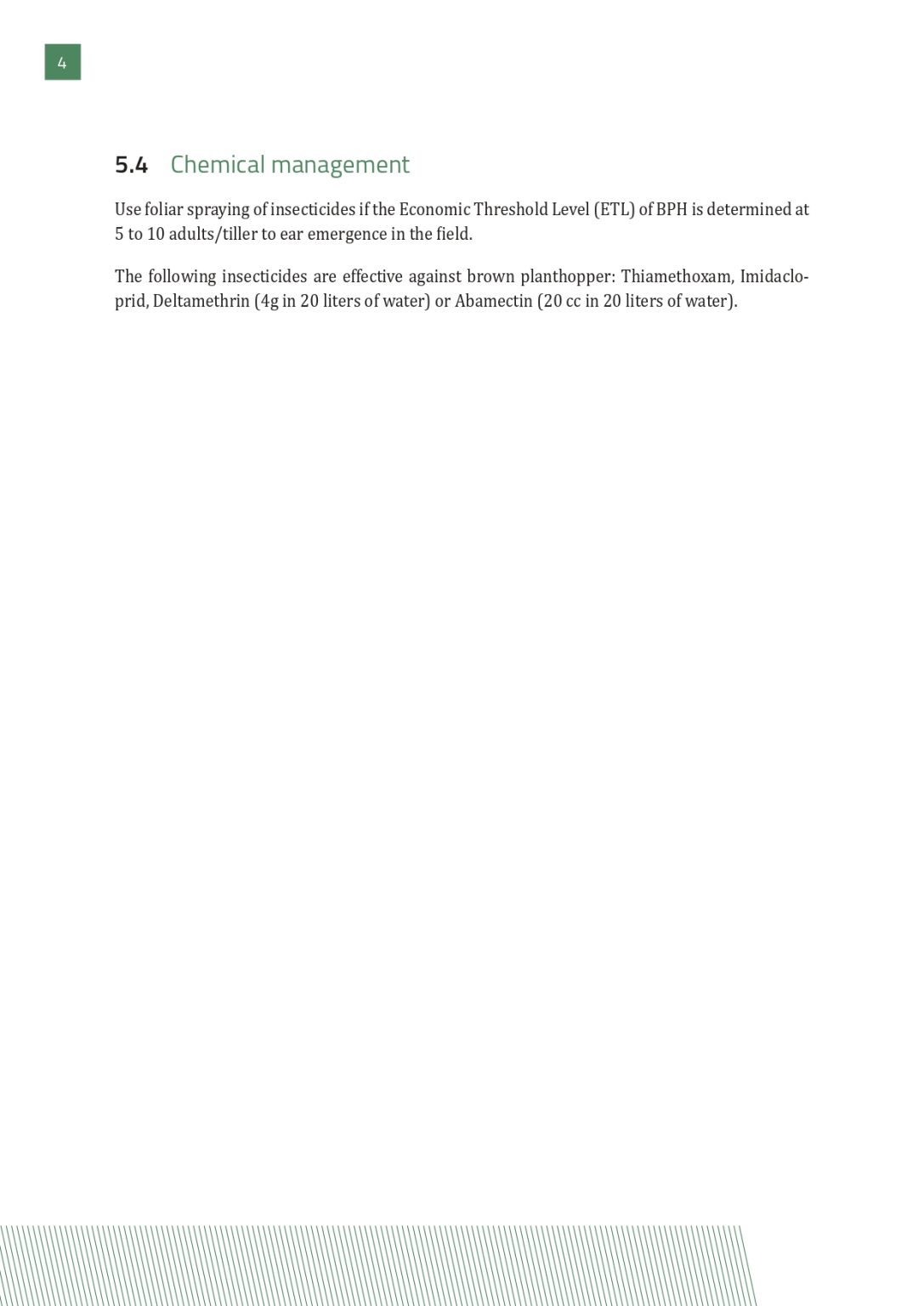 4

5.4 Chemical management

Use foliar spraying of insecticides if the Economic Threshold Level (ETL) of BPH is determined at 5 to 10 adults/tiller to ear emergence in the field.

The following insecticides are effective against brown planthopper: Thiamethoxam, Imidacloprid, Deltamethrin (4g in 20 liters of water) or Abamectin (20 cc in 20 liters of water).